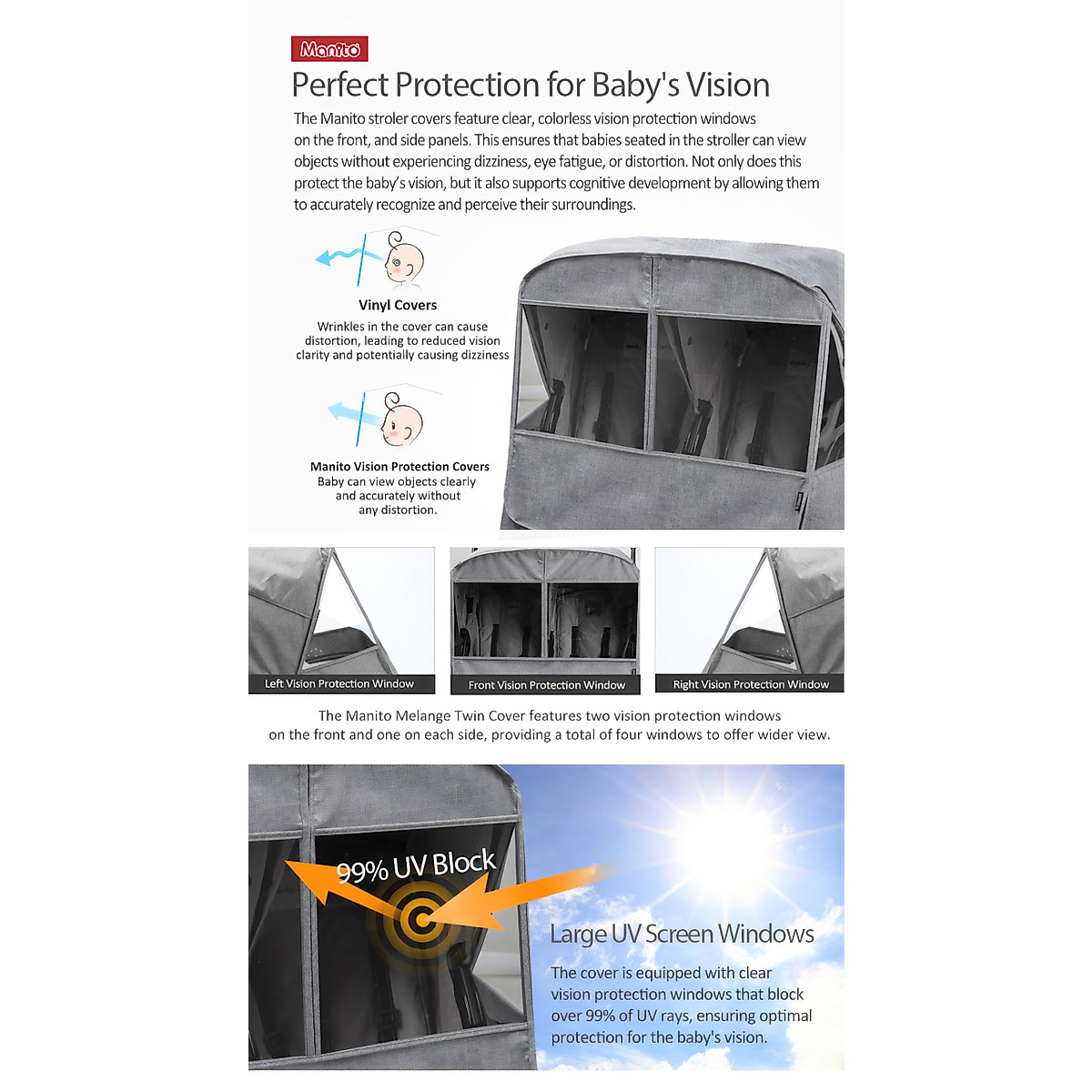 Manito

Perfect Protection for Baby's Vision

The Manito stroler covers feature clear, colorless vision protection windows on the front, and side panels. This ensures that babies seated in the stroller can view objects without experiencing dizziness, eye fatigue, or distortion. Not only does this protect the baby's vision, but it also supports cognitive development by allowing them to accurately recognize and perceive their surroundings.

Vinyl Covers
Wrinkles in the cover can cause distortion, leading to reduced vision clarity and potentially causing dizziness

Manito Vision Protection Covers
Baby can view objects clearly and accurately without any distortion.

Left Vision Protection Window

Front Vision Protection Window

Right Vision Protection Window

The Manito Melange Twin Cover features two vision protection windows on the front and one on each side, providing a total of four windows to offer wider view.

99% UV Block

Large UV Screen Windows

The cover is equipped with clear vision protection windows that block over 99% of UV rays, ensuring optimal protection for the baby's vision.